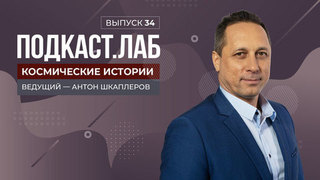 ВЫПУСК 34

ПОДКАСТ.ЛАБ

КОСМИЧЕСКИЕ ИСТОРИИ

ВЕДУЩИЙ — АНТОН ШКАПЛЕРОВ